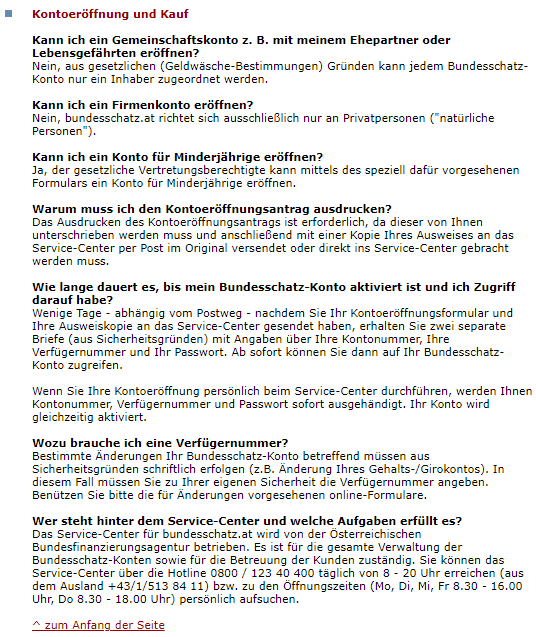 Kontoeröffnung und Kauf

Kann ich ein Gemeinschaftskonto z. B. mit meinem Ehepartner oder Lebensgefährten eröffnen?
Nein, aus gesetzlichen (Geldwäsche-Bestimmungen) Gründen kann jedem Bundesschatz-Konto nur ein Inhaber zugeordnet werden.

Kann ich ein Firmenkonto eröffnen?
Nein, bundesschatz.at richtet sich ausschließlich nur an Privatpersonen ("natürliche Personen").

Kann ich ein Konto für Minderjährige eröffnen?
Ja, der gesetzliche Vertretungsberechtigte kann mittels des speziell dafür vorgesehenen Formulars ein Konto für Minderjährige eröffnen.

Warum muss ich den Kontoeröffnungsantrag ausdrucken?
Das Ausdrucken des Kontoeröffnungsantrags ist erforderlich, da dieser von Ihnen unterschrieben werden muss und anschließend mit einer Kopie Ihres Ausweises an das Service-Center per Post im Original versendet oder direkt ins Service-Center gebracht werden muss.

Wie lange dauert es, bis mein Bundesschatz-Konto aktiviert ist und ich Zugriff darauf habe?
Wenige Tage - abhängig vom Postweg - nachdem Sie Ihr Kontoeröffnungsformular und Ihre Ausweiskopie an das Service-Center gesendet haben, erhalten Sie zwei separate Briefe (aus Sicherheitsgründen) mit Angaben über Ihre Kontonummer, Ihre Verfügernummer und Ihr Passwort. Ab sofort können Sie dann auf Ihr Bundesschatz-Konto zugreifen.

Wenn Sie Ihre Kontoeröffnung persönlich beim Service-Center durchführen, werden Ihnen Kontonummer, Verfügernummer und Passwort sofort ausgehändigt. Ihr Konto wird gleichzeitig aktiviert.

Wozu brauche ich eine Verfügernummer?
Bestimmte Änderungen Ihr Bundesschatz-Konto betreffend müssen aus Sicherheitsgründen schriftlich erfolgen (z.B. Änderung Ihres Gehalts-/Girokontos). In diesem Fall müssen Sie zu Ihrer eigenen Sicherheit die Verfügernummer angeben. Benützen Sie bitte die für Änderungen vorgesehenen online-Formulare.

Wer steht hinter dem Service-Center und welche Aufgaben erfüllt es?
Das Service-Center für bundesschatz.at wird von der Österreichischen Bundesfinanzierungsagentur betrieben. Es ist für die gesamte Verwaltung der Bundesschatz-Konten sowie für die Betreuung der Kunden zuständig. Sie können das Service-Center über die Hotline 0800 / 123 40 400 täglich von 8 - 20 Uhr erreichen (aus dem Ausland +43/1/513 84 11) bzw. zu den Öffnungszeiten (Mo, Di, Mi, Fr 8.30 - 16.00 Uhr, Do 8.30 - 18.00 Uhr) persönlich aufsuchen.

^ zum Anfang der Seite